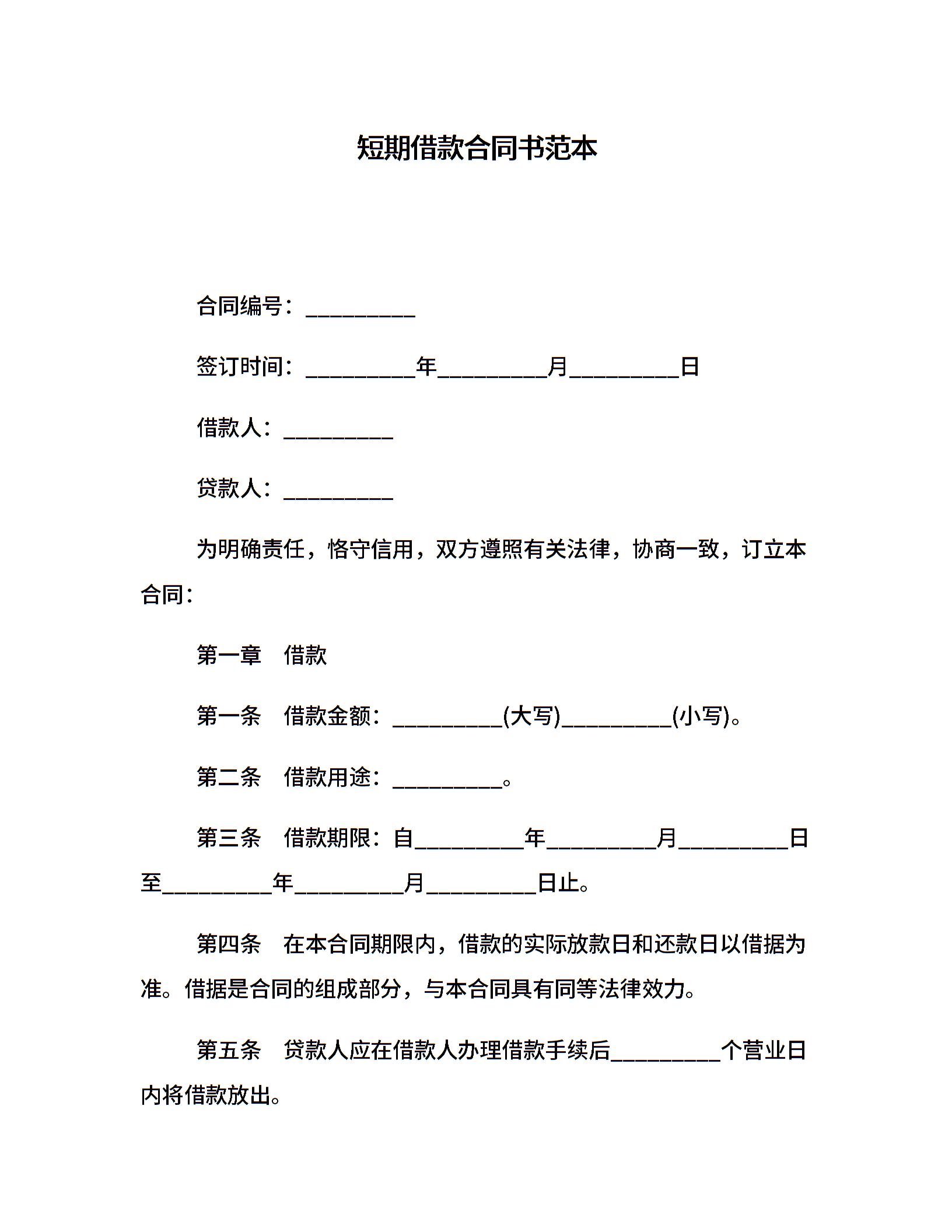 短期借款合同书范本

合同编号：__________

签订时间：__________年__________月__________日

借款人：__________

贷款人：__________

为明确责任，恪守信用，双方遵照有关法律，协商一致，订立本合同：

第一章　借款

第一条　借款金额：__________(大写)__________(小写)。

第二条　借款用途：__________。

第三条　借款期限：自__________年__________月__________日至__________年__________月__________日止。

第四条　在本合同期限内，借款的实际放款日和还款日以借据为准。借据是合同的组成部分，与本合同具有同等法律效力。

第五条　贷款人应在借款人办理借款手续后__________个营业日内将借款放出。